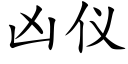 凶仪